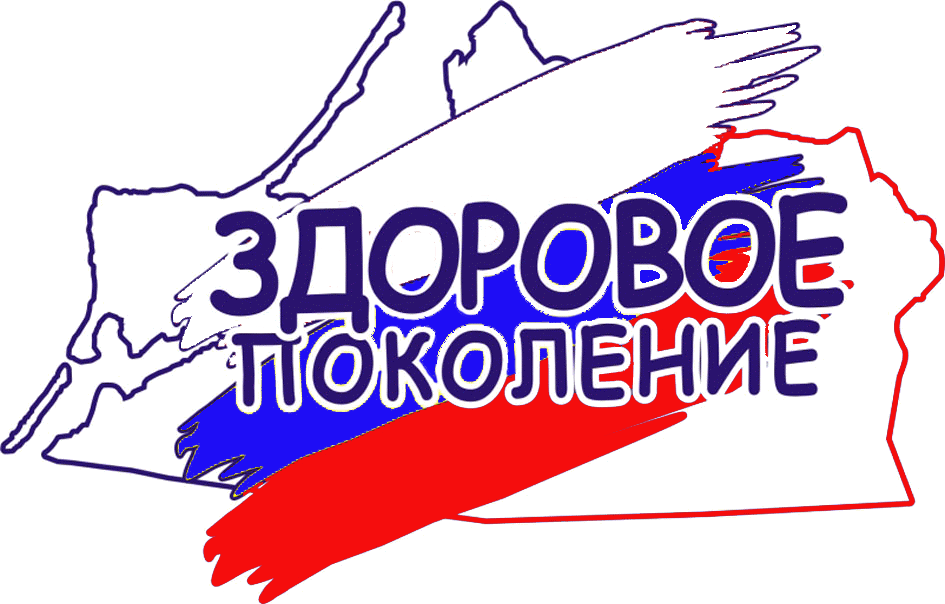 ЗДОРОВОЕ ПОКОЛЕНИЕ